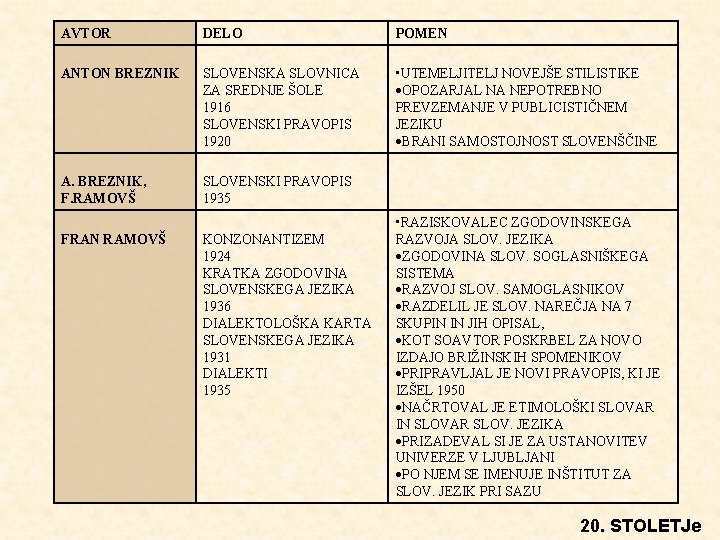 | AVTOR | DELO | POMEN |
|---|---|---|
| ANTON BREZNIK | SLOVENSKA SLOVNICA ZA SREDNJE ŠOLE 1916 SLOVENSKI PRAVOPIS 1920 | •UTEMELJITELJ NOVEJŠE STILISTIKE •OPOZARJAL NA NEPOTREBNO PREVZEMANJE V PUBLICISTIČNEM JEZIKU •BRANI SAMOSTOJNOST SLOVENŠČINE |
| A. BREZNIK, F.RAMOVŠ | SLOVENSKI PRAVOPIS 1935 | |
| FRAN RAMOVŠ | KONZONANTIZEM 1924 KRATKA ZGODOVINA SLOVENSKEGA JEZIKA 1936 DIALEKTOLOŠKA KARTA SLOVENSKEGA JEZIKA 1931 DIALEKTI 1935 | •RAZISKOVALEC ZGODOVINSKEGA RAZVOJA SLOV. JEZIKA •ZGODOVINA SLOV. SOGLASNIŠKEGA SISTEMA •RAZVOJ SLOV. SAMOGLASNIKOV •RAZDELIL JE SLOV. NAREČJA NA 7 SKUPIN IN JIH OPISAL, •KOT SOAVTOR POSKRBEL ZA NOVO IZDAJO BRIŽINSKIH SPOMENIKOV •PRIPRAVLJAL JE NOVI PRAVOPIS, KI JE IZŠEL 1950 •NAČRTOVAL JE ETIMOLOŠKI SLOVAR IN SLOVAR SLOV. JEZIKA •PRIZADEVAL SI JE ZA USTANOVITEV UNIVERZE V LJUBLJANI •PO NJEM SE IMENUJE INŠTITUT ZA SLOV. JEZIK PRI SAZU |

20. STOLETJe